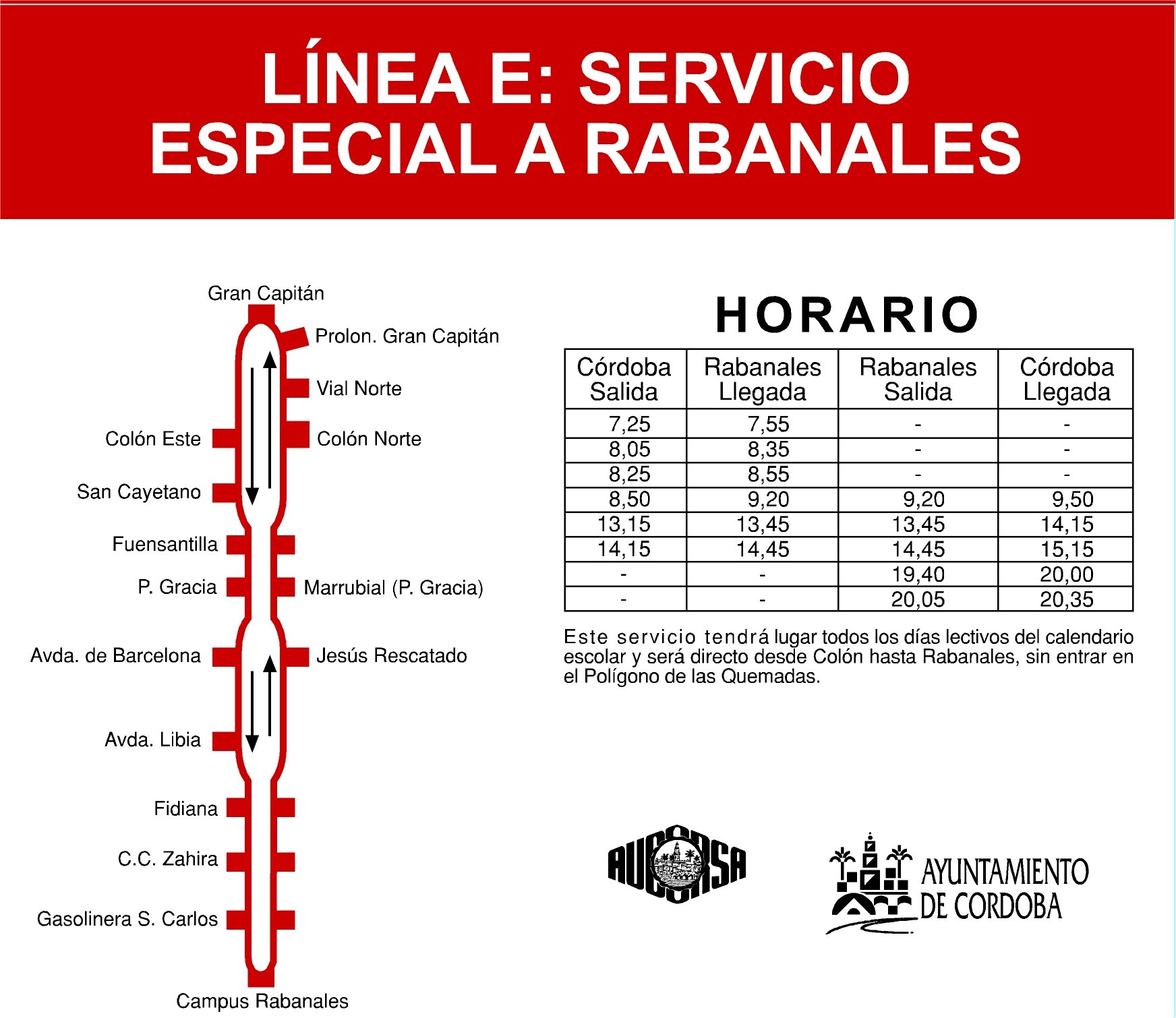 LÍNEA E: SERVICIO ESPECIAL A RABANALES

Gran Capitán
Prolon. Gran Capitán
Vial Norte
Colón Este
Colón Norte
San Cayetano
Fuensantilla
P. Gracia
Marrubial (P. Gracia)
Avda. de Barcelona
Jesús Rescatado
Avda. Libia
Fidiana
C.C. Zahira
Gasolinera S. Carlos
Campus Rabanales

HORARIO

| Córdoba Salida | Rabanales Llegada | Rabanales Salida | Córdoba Llegada |
|---|---|---|---|
| 7,25 | 7,55 | - | - |
| 8,05 | 8,35 | - | - |
| 8,25 | 8,55 | - | - |
| 8,50 | 9,20 | 9,20 | 9,50 |
| 13,15 | 13,45 | 13,45 | 14,15 |
| 14,15 | 14,45 | 14,45 | 15,15 |
| - | - | 19,40 | 20,00 |
| - | - | 20,05 | 20,35 |

Este servicio tendrá lugar todos los días lectivos del calendario escolar y será directo desde Colón hasta Rabanales, sin entrar en el Polígono de las Quemadas.

AUCORSA

AYUNTAMIENTO DE CORDOBA